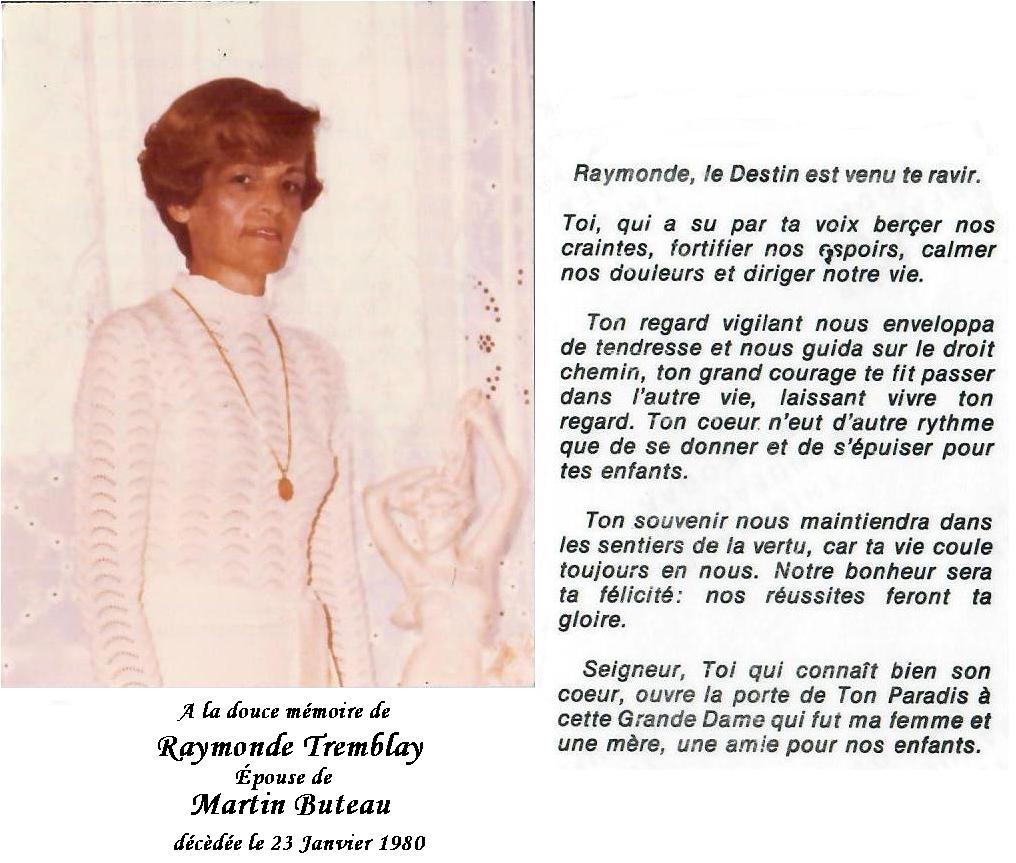 A la douce mémoire de
Raymonde Tremblay
Épouse de
Martin Buteau
décèdée le 23 Janvier 1980

Raymonde, le Destin est venu te ravir.

Toi, qui a su par ta voix berçer nos craintes, fortifier nos espoirs, calmer nos douleurs et diriger notre vie.

Ton regard vigilant nous enveloppa de tendresse et nous guida sur le droit chemin, ton grand courage te fit passer dans l'autre vie, laissant vivre ton regard. Ton coeur n'eut d'autre rythme que de se donner et de s'épuiser pour tes enfants.

Ton souvenir nous maintiendra dans les sentiers de la vertu, car ta vie coule toujours en nous. Notre bonheur sera ta félicité: nos réussites feront ta gloire.

Seigneur, Toi qui connaît bien son coeur, ouvre la porte de Ton Paradis à cette Grande Dame qui fut ma femme et une mère, une amie pour nos enfants.